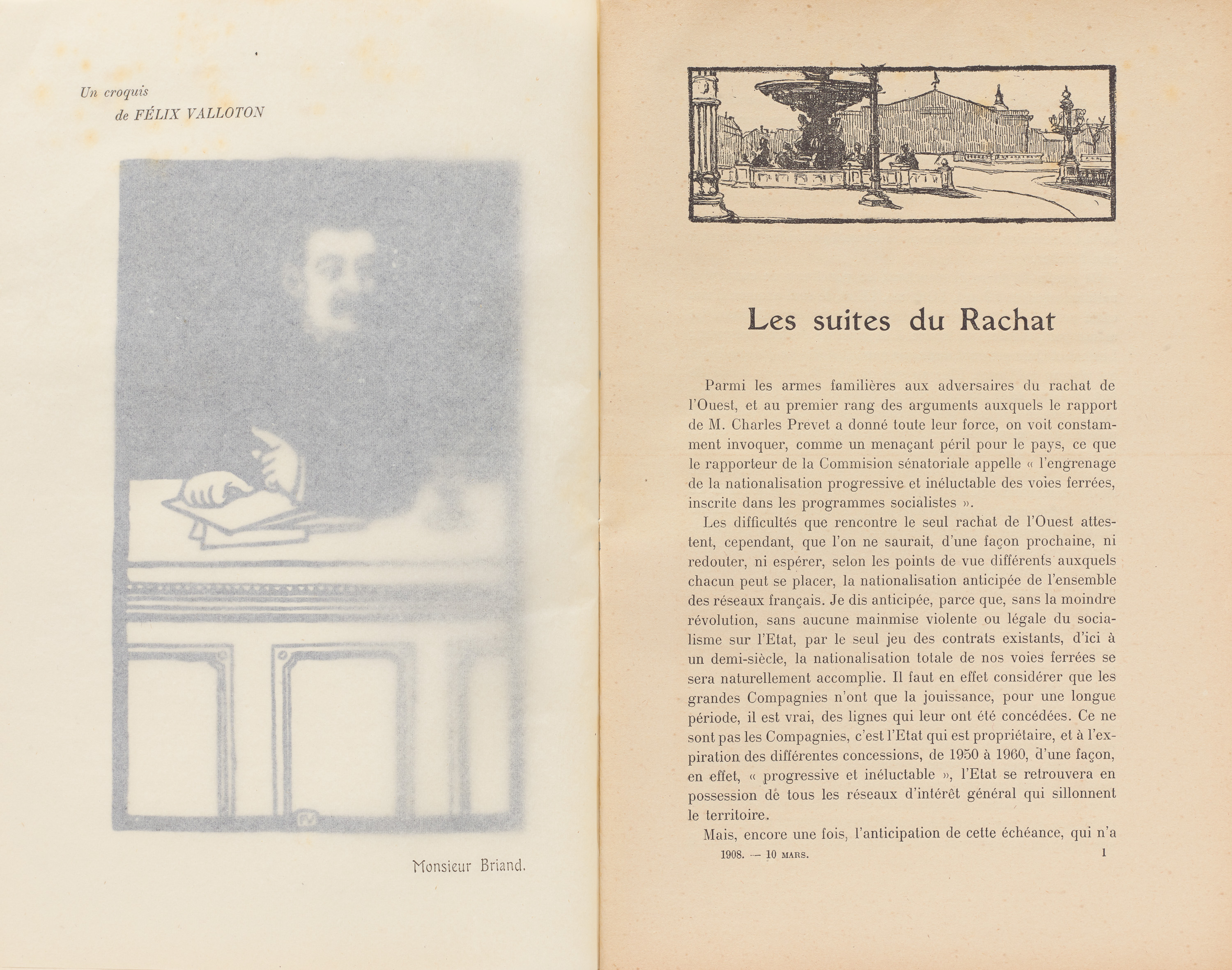 Un croquis
de FÉLIX VALLOTON

FV

Monsieur Briand.

Les suites du Rachat

Parmi les armes familières aux adversaires du rachat de l'Ouest, et au premier rang des arguments auxquels le rapport de M. Charles Prevet a donné toute leur force, on voit constamment invoquer, comme un menaçant péril pour le pays, ce que le rapporteur de la Commision sénatoriale appelle « l'engrenage de la nationalisation progressive et inéluctable des voies ferrées, inscrite dans les programmes socialistes ».

Les difficultés que rencontre le seul rachat de l'Ouest attestent, cependant, que l'on ne saurait, d'une façon prochaine, ni redouter, ni espérer, selon les points de vue différents auxquels chacun peut se placer, la nationalisation anticipée de l'ensemble des réseaux français. Je dis anticipée, parce que, sans la moindre révolution, sans aucune mainmise violente ou légale du socialisme sur l'Etat, par le seul jeu des contrats existants, d'ici à un demi-siècle, la nationalisation totale de nos voies ferrées se sera naturellement accomplie. Il faut en effet considérer que les grandes Compagnies n'ont que la jouissance, pour une longue période, il est vrai, des lignes qui leur ont été concédées. Ce ne sont pas les Compagnies, c'est l'Etat qui est propriétaire, et à l'expiration des différentes concessions, de 1950 à 1960, d'une façon, en effet, « progressive et inéluctable », l'Etat se retrouvera en possession de tous les réseaux d'intérêt général qui sillonnent le territoire.

Mais, encore une fois, l'anticipation de cette échéance, qui n'a

1908. — 10 MARS. 1